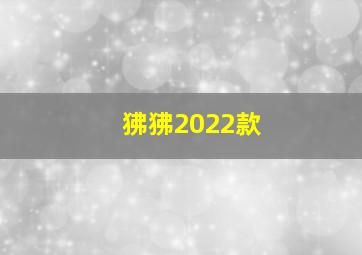 狒狒2022款